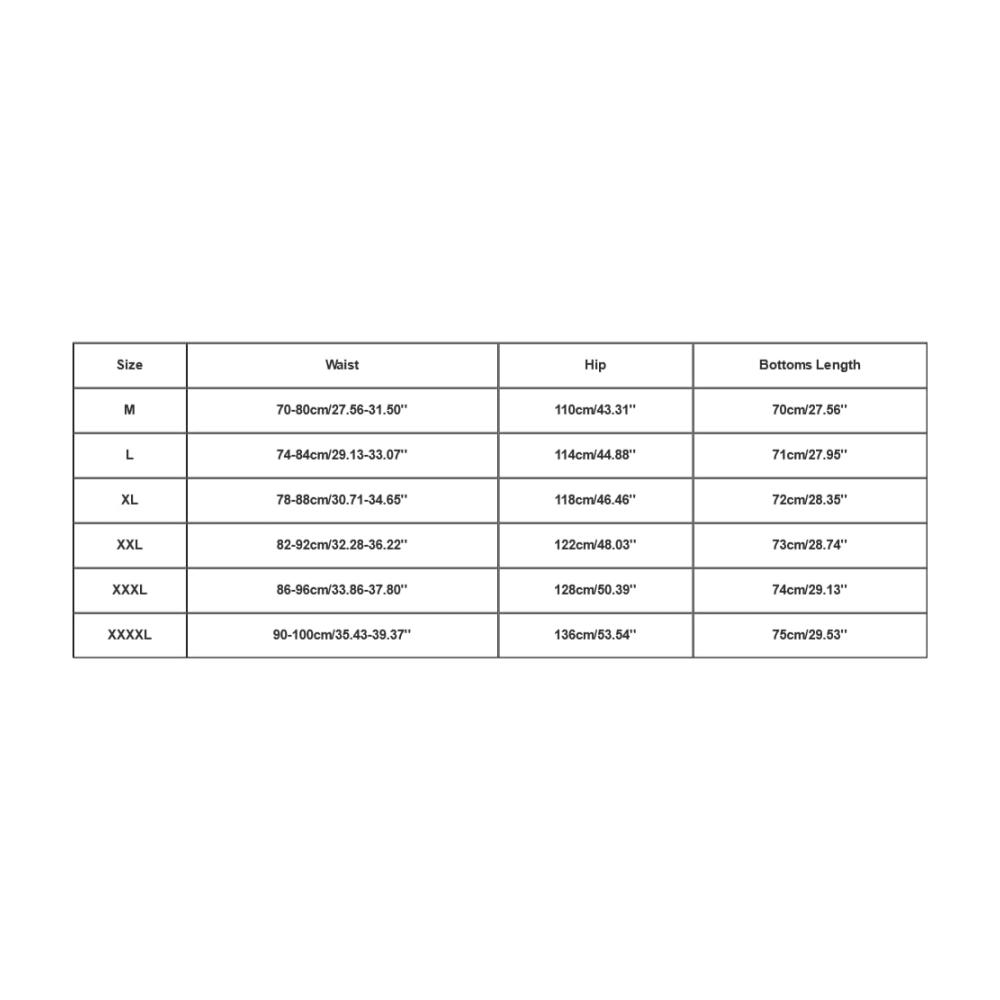 | Size | Waist | Hip | Bottoms Length |
|---|---|---|---|
| M | 70-80cm/27.56-31.50'' | 110cm/43.31'' | 70cm/27.56'' |
| L | 74-84cm/29.13-33.07'' | 114cm/44.88'' | 71cm/27.95'' |
| XL | 78-88cm/30.71-34.65'' | 118cm/46.46'' | 72cm/28.35'' |
| XXL | 82-92cm/32.28-36.22'' | 122cm/48.03'' | 73cm/28.74'' |
| XXXL | 86-96cm/33.86-37.80'' | 128cm/50.39'' | 74cm/29.13'' |
| XXXXL | 90-100cm/35.43-39.37'' | 136cm/53.54'' | 75cm/29.53'' |